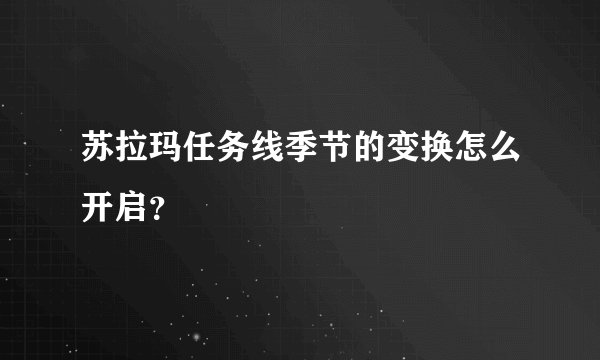 苏拉玛任务线季节的变换怎么开启？